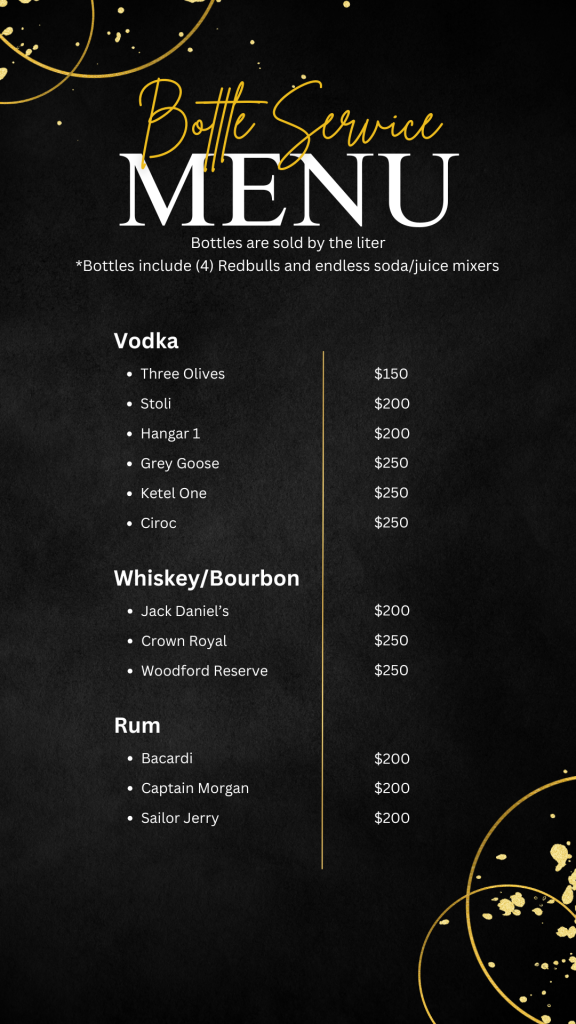 Bottle Service
MENU

Bottles are sold by the liter
*Bottles include (4) Redbulls and endless soda/juice mixers

Vodka

• Three Olives $150
• Stoli $200
• Hangar 1 $200
• Grey Goose $250
• Ketel One $250
• Ciroc $250

Whiskey/Bourbon

• Jack Daniel's $200
• Crown Royal $250
• Woodford Reserve $250

Rum

• Bacardi $200
• Captain Morgan $200
• Sailor Jerry $200